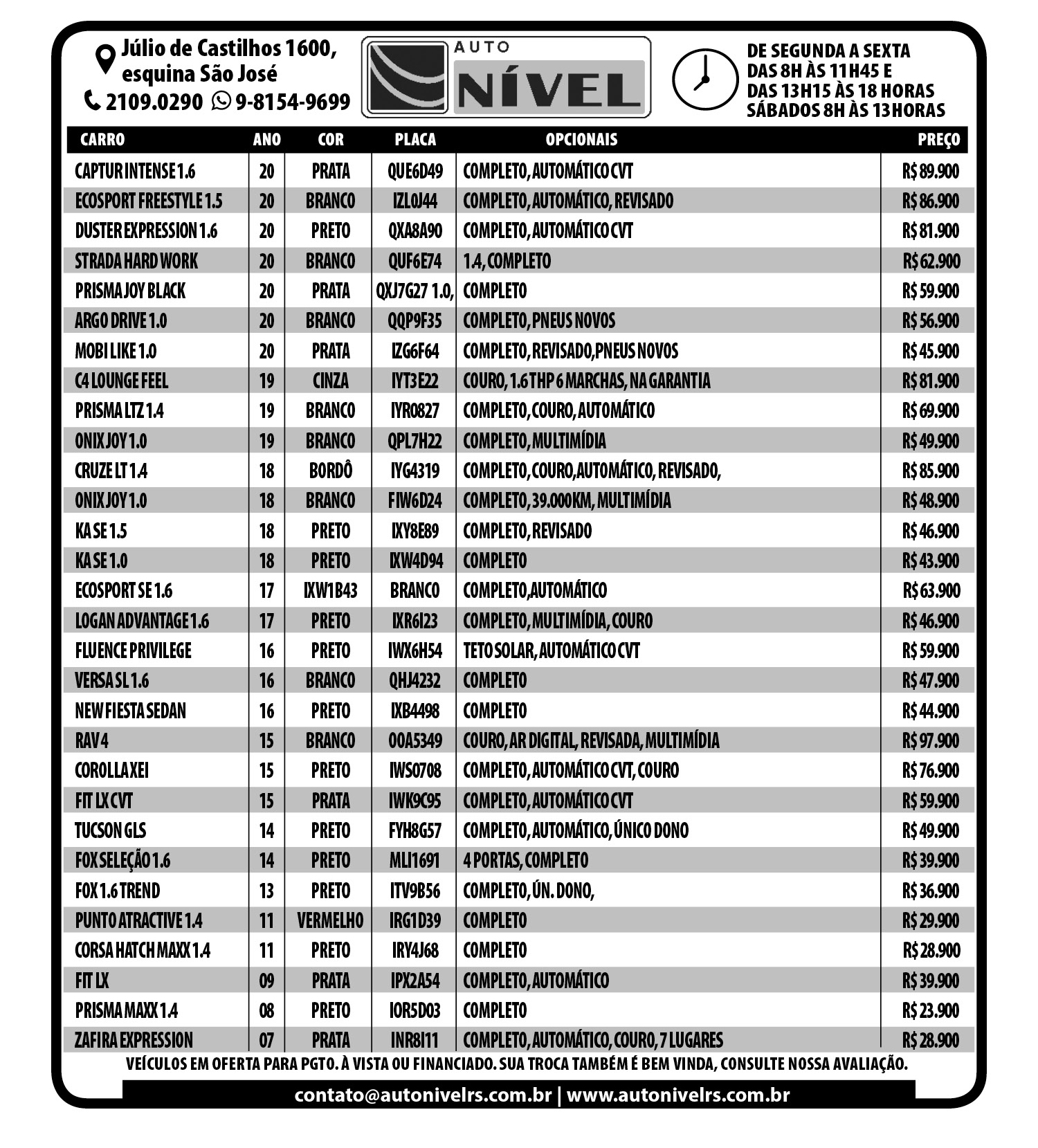 Júlio de Castilhos 1600, esquina São José
2109.0290 9-8154-9699

AUTO NÍVEL

DE SEGUNDA A SEXTA
DAS 8H ÀS 11H45 E
DAS 13H15 ÀS 18 HORAS
SÁBADOS 8H ÀS 13HORAS

| CARRO | ANO | COR | PLACA | OPCIONAIS | PREÇO |
|---|---|---|---|---|---|
| CAPTUR INTENSE 1.6 | 20 | PRATA | QUE6D49 | COMPLETO, AUTOMÁTICO CVT | R$ 89.900 |
| ECOSPORT FREESTYLE 1.5 | 20 | BRANCO | IZL0J44 | COMPLETO, AUTOMÁTICO, REVISADO | R$ 86.900 |
| DUSTER EXPRESSION 1.6 | 20 | PRETO | QXA8A90 | COMPLETO, AUTOMÁTICO CVT | R$ 81.900 |
| STRADA HARD WORK | 20 | BRANCO | QUF6E74 | 1.4, COMPLETO | R$ 62.900 |
| PRISMA JOY BLACK | 20 | PRATA | QXJ7G27 1.0, | COMPLETO | R$ 59.900 |
| ARGO DRIVE 1.0 | 20 | BRANCO | QQP9F35 | COMPLETO, PNEUS NOVOS | R$ 56.900 |
| MOBI LIKE 1.0 | 20 | PRATA | IZG6F64 | COMPLETO, REVISADO,PNEUS NOVOS | R$ 45.900 |
| C4 LOUNGE FEEL | 19 | CINZA | IYT3E22 | COURO, 1.6 THP 6 MARCHAS, NA GARANTIA | R$ 81.900 |
| PRISMA LTZ 1.4 | 19 | BRANCO | IYR0827 | COMPLETO, COURO, AUTOMÁTICO | R$ 69.900 |
| ONIX JOY 1.0 | 19 | BRANCO | QPL7H22 | COMPLETO, MULTIMÍDIA | R$ 49.900 |
| CRUZE LT 1.4 | 18 | BORDÔ | IYG4319 | COMPLETO, COURO,AUTOMÁTICO, REVISADO, | R$ 85.900 |
| ONIX JOY 1.0 | 18 | BRANCO | FIW6D24 | COMPLETO, 39.000KM, MULTIMÍDIA | R$ 48.900 |
| KA SE 1.5 | 18 | PRETO | IXY8E89 | COMPLETO, REVISADO | R$ 46.900 |
| KA SE 1.0 | 18 | PRETO | IXW4D94 | COMPLETO | R$ 43.900 |
| ECOSPORT SE 1.6 | 17 | IXW1B43 | BRANCO | COMPLETO,AUTOMÁTICO | R$ 63.900 |
| LOGAN ADVANTAGE 1.6 | 17 | PRETO | IXR6I23 | COMPLETO, MULTIMÍDIA, COURO | R$ 46.900 |
| FLUENCE PRIVILEGE | 16 | PRETO | IWX6H54 | TETO SOLAR, AUTOMÁTICO CVT | R$ 59.900 |
| VERSA SL 1.6 | 16 | BRANCO | QHJ4232 | COMPLETO | R$ 47.900 |
| NEW FIESTA SEDAN | 16 | PRETO | IXB4498 | COMPLETO | R$ 44.900 |
| RAV 4 | 15 | BRANCO | OOA5349 | COURO, AR DIGITAL, REVISADA, MULTIMÍDIA | R$ 97.900 |
| COROLLA XEI | 15 | PRETO | IWS0708 | COMPLETO, AUTOMÁTICO CVT, COURO | R$ 76.900 |
| FIT LX CVT | 15 | PRATA | IWK9C95 | COMPLETO, AUTOMÁTICO CVT | R$ 59.900 |
| TUCSON GLS | 14 | PRETO | FYH8G57 | COMPLETO, AUTOMÁTICO, ÚNICO DONO | R$ 49.900 |
| FOX SELEÇÃO 1.6 | 14 | PRETO | MLI1691 | 4 PORTAS, COMPLETO | R$ 39.900 |
| FOX 1.6 TREND | 13 | PRETO | ITV9B56 | COMPLETO, ÚN. DONO, | R$ 36.900 |
| PUNTO ATRACTIVE 1.4 | 11 | VERMELHO | IRG1D39 | COMPLETO | R$ 29.900 |
| CORSA HATCH MAXX 1.4 | 11 | PRETO | IRY4J68 | COMPLETO | R$ 28.900 |
| FIT LX | 09 | PRATA | IPX2A54 | COMPLETO, AUTOMÁTICO | R$ 39.900 |
| PRISMA MAXX 1.4 | 08 | PRETO | IOR5D03 | COMPLETO | R$ 23.900 |
| ZAFIRA EXPRESSION | 07 | PRATA | INR8I11 | COMPLETO, AUTOMÁTICO, COURO, 7 LUGARES | R$ 28.900 |

VEÍCULOS EM OFERTA PARA PGTO. À VISTA OU FINANCIADO. SUA TROCA TAMBÉM É BEM VINDA, CONSULTE NOSSA AVALIAÇÃO.

contato@autonivelrs.com.br | www.autonivelrs.com.br